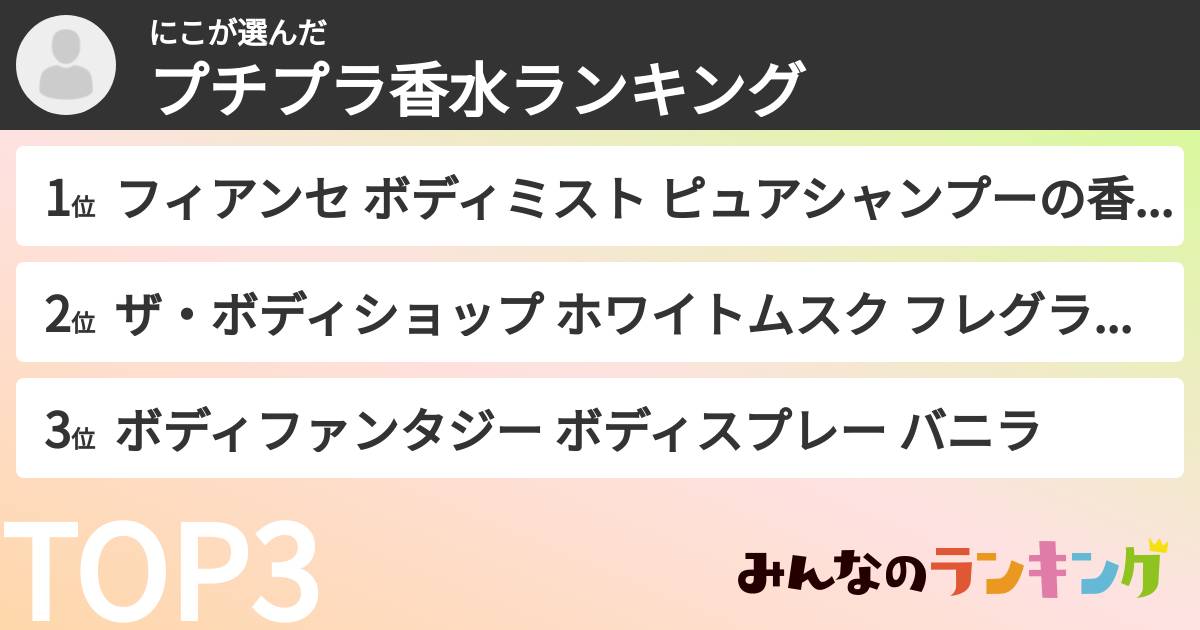 にこが選んだ
プチプラ香水ランキング

1位 フィアンセ ボディミスト ピュアシャンプーの香...

2位 ザ・ボディショップ ホワイトムスク フレグラ...

3位 ボディファンタジー ボディスプレー バニラ

TOP3

みんなのランキング